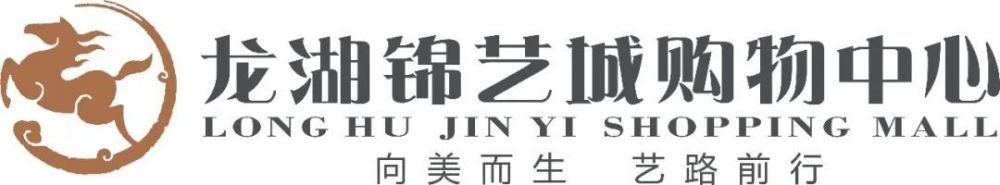 龙湖锦艺城购物中心
LONG HU JIN YI SHOPPING MALL
向美而生 艺路前行